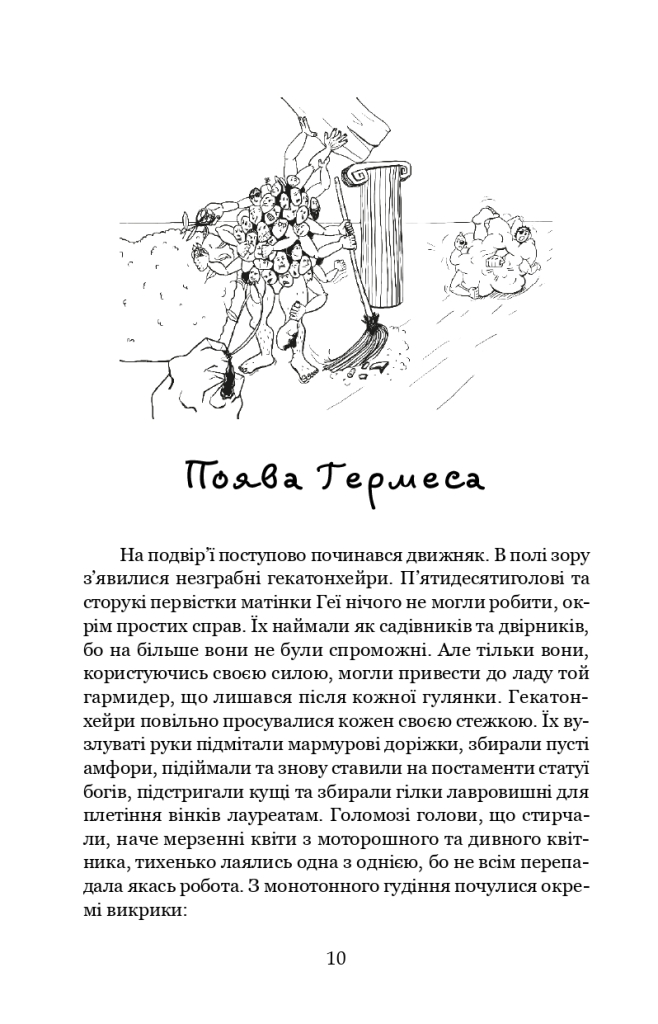 Поява Гермеса

На подвір'ї поступово починався движняк. В полі зору з'явилися незграбні гекатонхейри. П'ятидесятиголові та сторукі первістки матінки Геї нічого не могли робити, окрім простих справ. Їх наймали як садівників та двірників, бо на більше вони не були спроможні. Але тільки вони, користуючись своєю силою, могли привести до ладу той гармидер, що лишався після кожної гулянки. Гекатонхейри повільно просувалися кожен своєю стежкою. Їх вузлуваті руки підмітали мармурові доріжки, збирали пусті амфори, підіймали та знову ставили на постаменти статуї богів, підстригали кущі та збирали гілки лавровишні для плетіння вінків лауреатам. Голомозі голови, що стирчали, наче мерзенні квіти з моторошного та дивного квітника, тихенько лаялись одна з однією, бо не всім перепадала якась робота. З монотонного гудіння почулися окремі викрики:

10